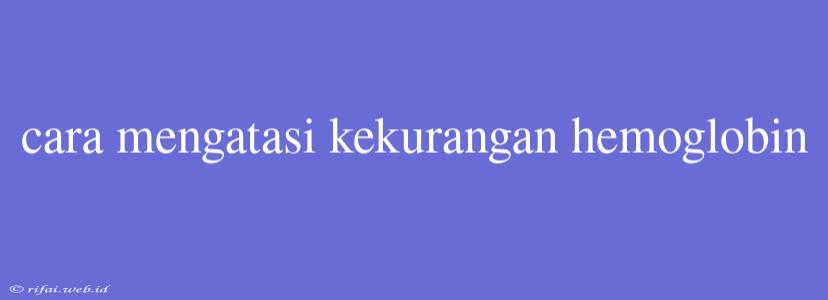 cara mengatasi kekurangan hemoglobin

© rifai.web.id